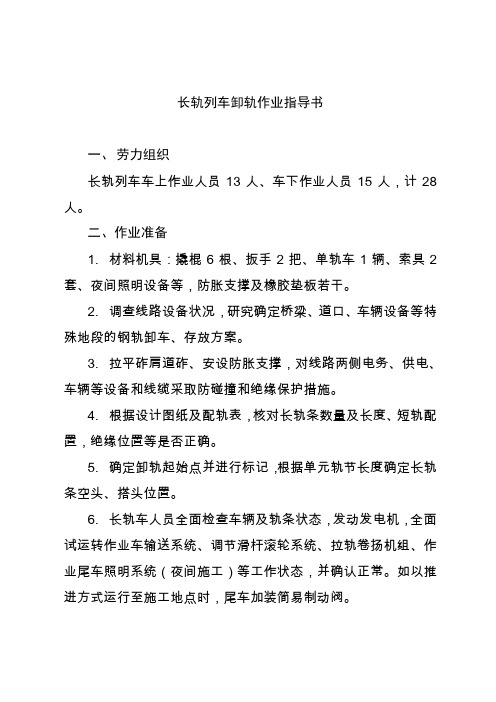 长轨列车卸轨作业指导书

一、劳力组织

长轨列车车上作业人员 13 人、车下作业人员 15 人，计 28 人。

二、作业准备

1. 材料机具：撬棍 6 根、扳手 2 把、单轨车 1 辆、索具 2 套、夜间照明设备等，防胀支撑及橡胶垫板若干。

2. 调查线路设备状况，研究确定桥梁、道口、车辆设备等特殊地段的钢轨卸车、存放方案。

3. 拉平砟肩道砟、安设防胀支撑，对线路两侧电务、供电、车辆等设备和线缆采取防碰撞和绝缘保护措施。

4. 根据设计图纸及配轨表，核对长轨条数量及长度、短轨配置，绝缘位置等是否正确。

5. 确定卸轨起始点并进行标记，根据单元轨节长度确定长轨条空头、搭头位置。

6. 长轨车人员全面检查车辆及轨条状态，发动发电机，全面试运转作业车输送系统、调节滑杆滚轮系统、拉轨卷扬机组、作业尾车照明系统（夜间施工）等工作状态，并确认正常。如以推进方式运行至施工地点时，尾车加装简易制动阀。